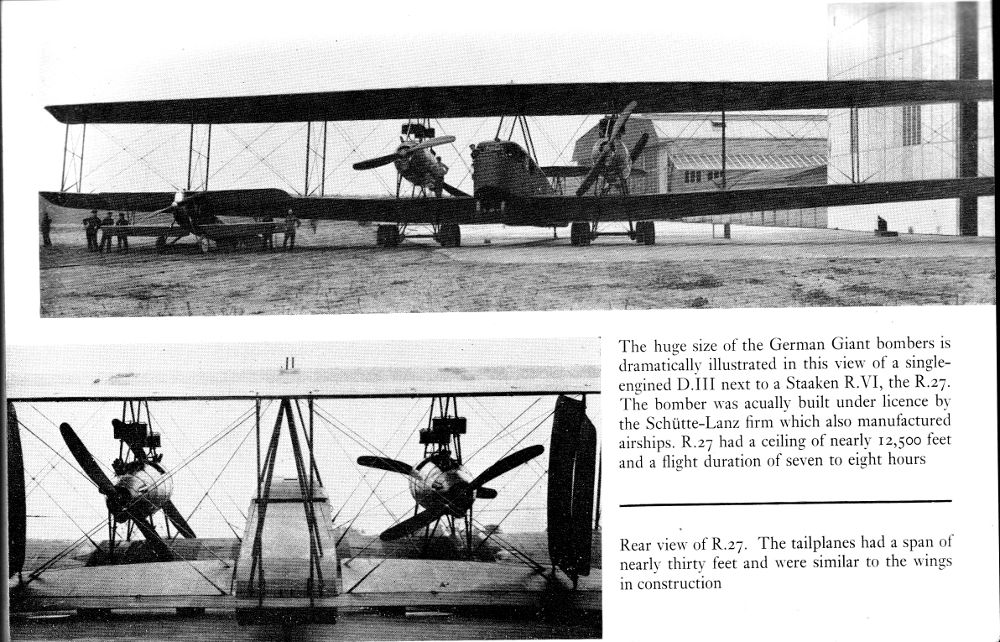 The huge size of the German Giant bombers is dramatically illustrated in this view of a single-engined D.III next to a Staaken R.VI, the R.27. The bomber was acually built under licence by the Schütte-Lanz firm which also manufactured airships. R.27 had a ceiling of nearly 12,500 feet and a flight duration of seven to eight hours

Rear view of R.27. The tailplanes had a span of nearly thirty feet and were similar to the wings in construction